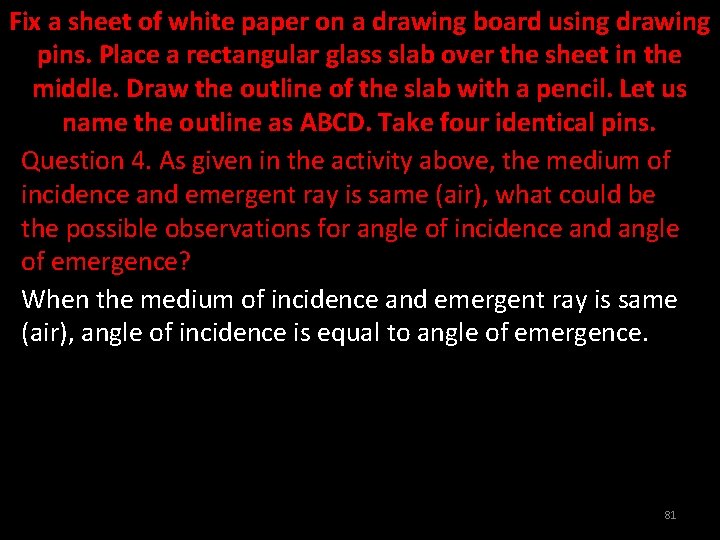 Fix a sheet of white paper on a drawing board using drawing pins. Place a rectangular glass slab over the sheet in the middle. Draw the outline of the slab with a pencil. Let us name the outline as ABCD. Take four identical pins.

Question 4. As given in the activity above, the medium of incidence and emergent ray is same (air), what could be the possible observations for angle of incidence and angle of emergence?

When the medium of incidence and emergent ray is same (air), angle of incidence is equal to angle of emergence.

81